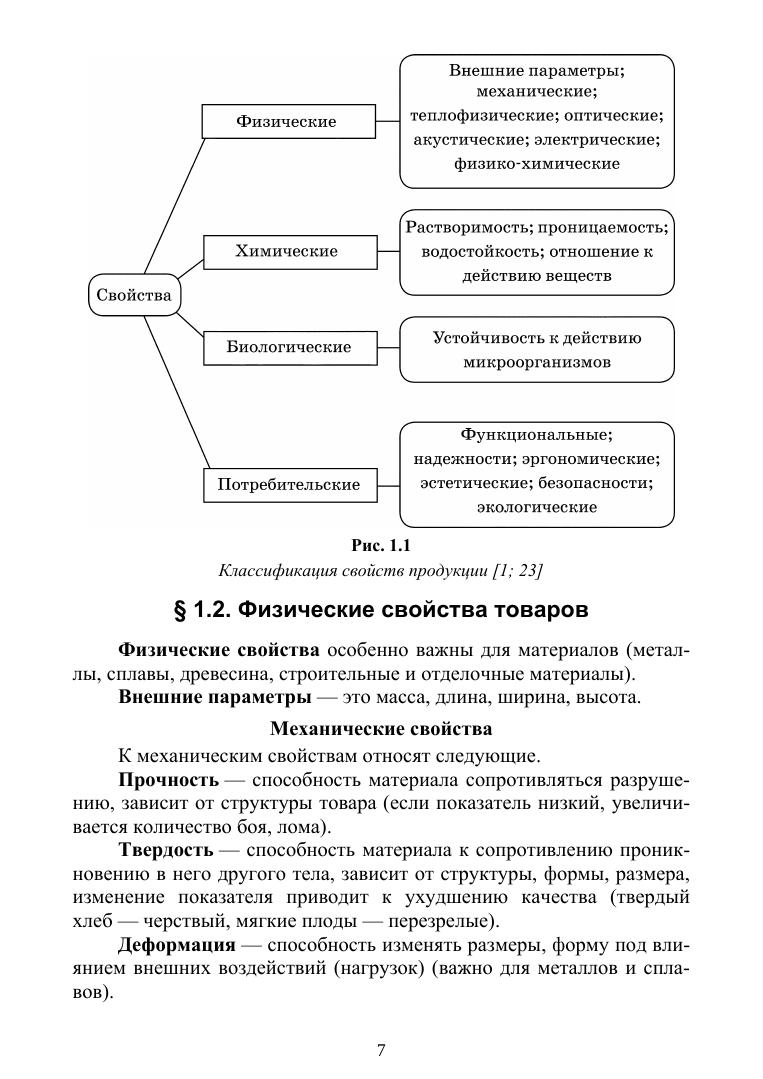 Свойства

Физические

Внешние параметры; механические; теплофизические; оптические; акустические; электрические; физико-химические

Химические

Растворимость; проницаемость; водостойкость; отношение к действию веществ

Биологические

Устойчивость к действию микроорганизмов

Потребительские

Функциональные; надежности; эргономические; эстетические; безопасности; экологические

Рис. 1.1
Классификация свойств продукции [1; 23]

§ 1.2. Физические свойства товаров

Физические свойства особенно важны для материалов (металлы, сплавы, древесина, строительные и отделочные материалы).

Внешние параметры — это масса, длина, ширина, высота.

Механические свойства

К механическим свойствам относят следующие.

Прочность — способность материала сопротивляться разрушению, зависит от структуры товара (если показатель низкий, увеличивается количество боя, лома).

Твердость — способность материала к сопротивлению проникновению в него другого тела, зависит от структуры, формы, размера, изменение показателя приводит к ухудшению качества (твердый хлеб — черствый, мягкие плоды — перезрелые).

Деформация — способность изменять размеры, форму под влиянием внешних воздействий (нагрузок) (важно для металлов и сплавов).

7